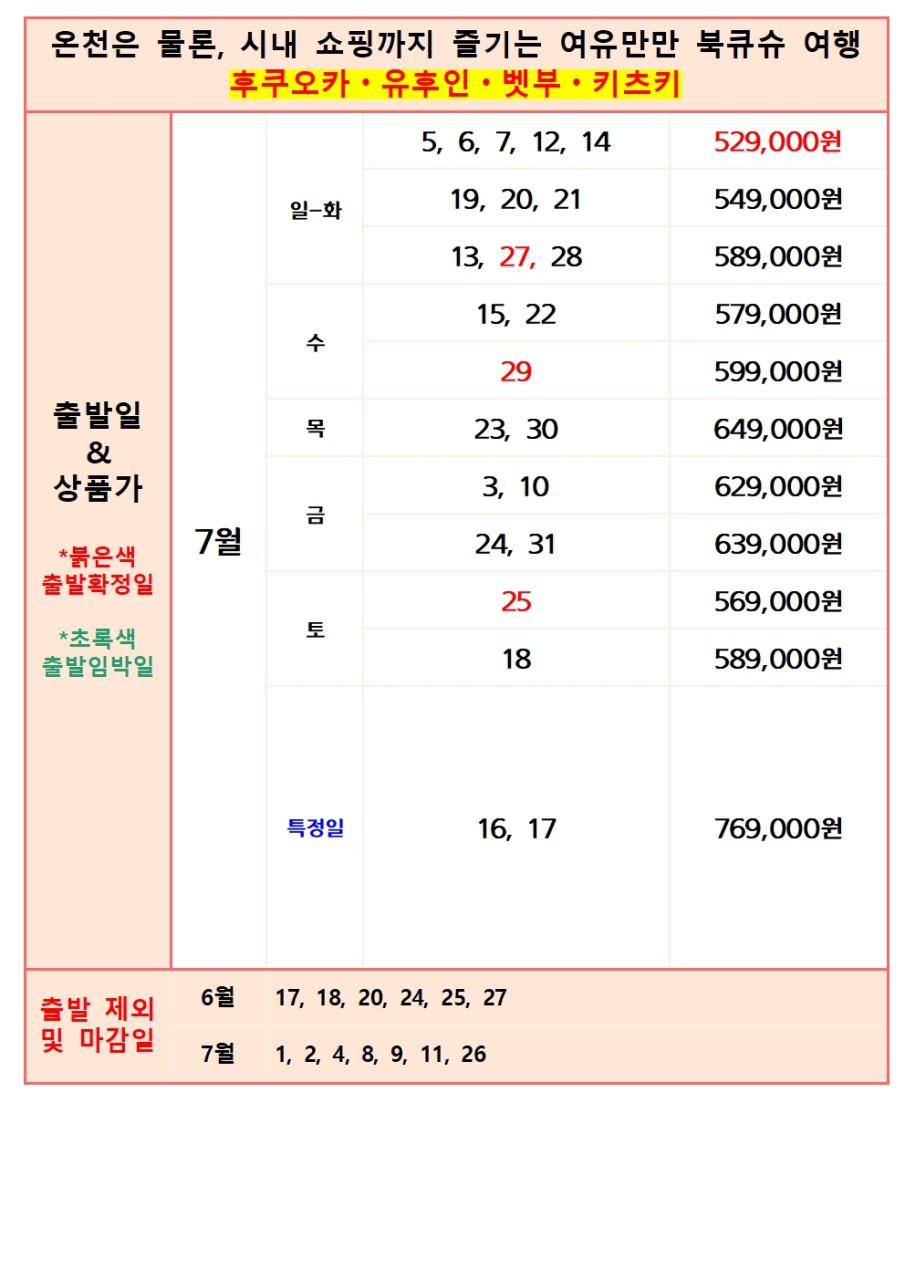 온천은 물론, 시내 쇼핑까지 즐기는 여유만만 북큐슈 여행
후쿠오카 • 유후인 • 벳부 • 키츠키

| 출발일 & 상품가 *붉은색 출발확정일 *초록색 출발임박일 | 7월 | 일-화 | 5, 6, 7, 12, 14 | 529,000원 |
|---|---|---|---|---|
| | | | 19, 20, 21 | 549,000원 |
| | | | 13, 27, 28 | 589,000원 |
| | | 수 | 15, 22 | 579,000원 |
| | | | 29 | 599,000원 |
| | | 목 | 23, 30 | 649,000원 |
| | | 금 | 3, 10 | 629,000원 |
| | | | 24, 31 | 639,000원 |
| | | 토 | 25 | 569,000원 |
| | | | 18 | 589,000원 |
| | | 특정일 | 16, 17 | 769,000원 |
| 출발 제외 및 마감일 | 6월 | 17, 18, 20, 24, 25, 27 | | |
| | 7월 | 1, 2, 4, 8, 9, 11, 26 | | |